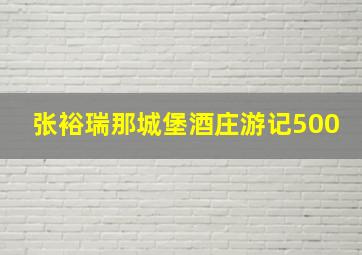 张裕瑞那城堡酒庄游记500